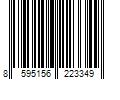 8 595156 223349